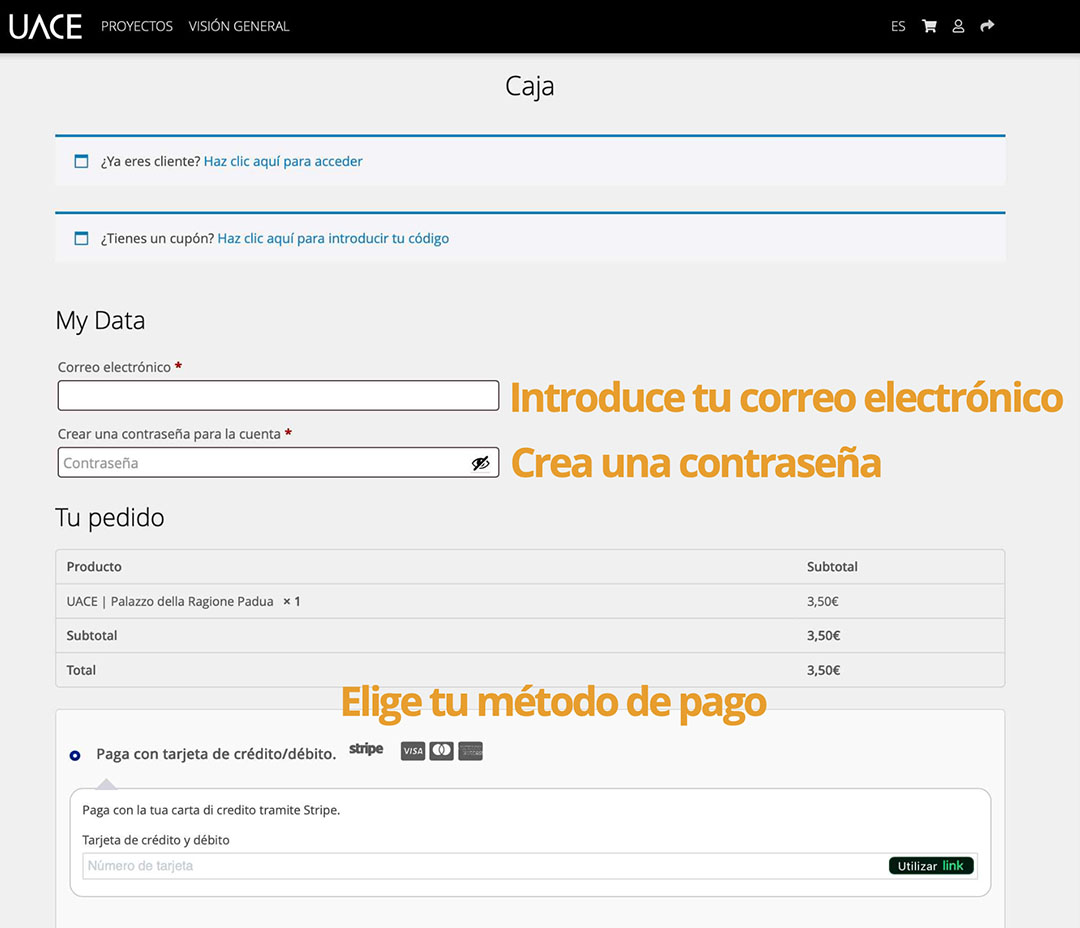 UACE PROYECTOS VISIÓN GENERAL

ES

Caja

¿Ya eres cliente? Haz clic aquí para acceder

¿Tienes un cupón? Haz clic aquí para introducir tu código

My Data

Correo electrónico *

Introduce tu correo electrónico

Crear una contraseña para la cuenta *

Contraseña

Crea una contraseña

Tu pedido

| Producto | Subtotal |
|---|---|
| UACE \| Palazzo della Ragione Padua × 1 | 3,50€ |
| Subtotal | 3,50€ |
| Total | 3,50€ |

Elige tu método de pago

Paga con tarjeta de crédito/débito. stripe VISA

Paga con la tua carta di credito tramite Stripe.

Tarjeta de crédito y débito

Número de tarjeta

Utilizar link